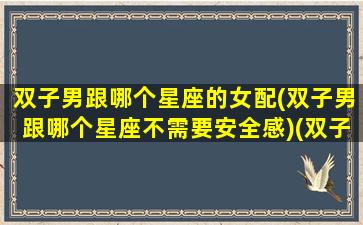 双子男跟哪个星座的女配(双子男跟哪个星座不需要安全感)(双子